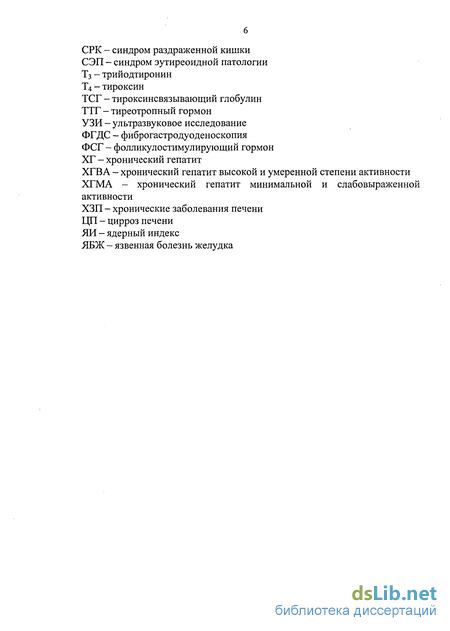 6

СРК – синдром раздраженной кишки
СЭП – синдром эутиреоидной патологии
$T_3$ – трийодтиронин
$T_4$ – тироксин
ТСГ – тироксинсвязывающий глобулин
ТТГ – тиреотропный гормон
УЗИ – ультразвуковое исследование
ФГДС – фиброгастродуоденоскопия
ФСГ – фолликулостимулирующий гормон
ХГ – хронический гепатит
ХГВА – хронический гепатит высокой и умеренной степени активности
ХГМА – хронический гепатит минимальной и слабовыраженной активности
ХЗП – хронические заболевания печени
ЦП – цирроз печени
ЯИ – ядерный индекс
ЯБЖ – язвенная болезнь желудка

dsLib.net
библиотека диссертаций